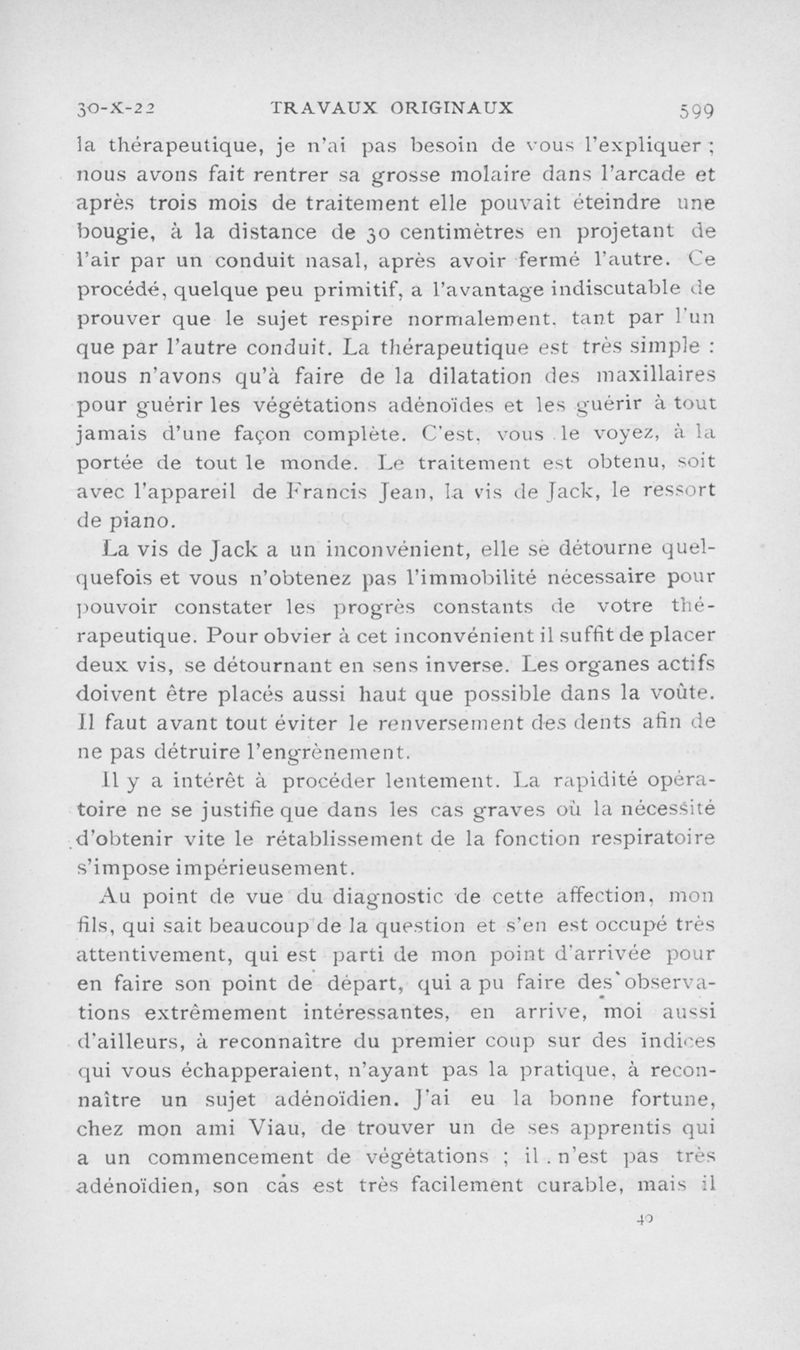 30-X-22 TRAVAUX ORIGINAUX 599

la thérapeutique, je n'ai pas besoin de vous l'expliquer ; nous avons fait rentrer sa grosse molaire dans l'arcade et après trois mois de traitement elle pouvait éteindre une bougie, à la distance de 30 centimètres en projetant de l'air par un conduit nasal, après avoir fermé l'autre. Ce procédé, quelque peu primitif, a l'avantage indiscutable de prouver que le sujet respire normalement, tant par l'un que par l'autre conduit. La thérapeutique est très simple : nous n'avons qu'à faire de la dilatation des maxillaires pour guérir les végétations adénoïdes et les guérir à tout jamais d'une façon complète. C'est, vous le voyez, à la portée de tout le monde. Le traitement est obtenu, soit avec l'appareil de Francis Jean, la vis de Jack, le ressort de piano.

La vis de Jack a un inconvénient, elle se détourne quelquefois et vous n'obtenez pas l'immobilité nécessaire pour pouvoir constater les progrès constants de votre thérapeutique. Pour obvier à cet inconvénient il suffit de placer deux vis, se détournant en sens inverse. Les organes actifs doivent être placés aussi haut que possible dans la voûte. Il faut avant tout éviter le renversement des dents afin de ne pas détruire l'engrènement.

Il y a intérêt à procéder lentement. La rapidité opératoire ne se justifie que dans les cas graves où la nécessité d'obtenir vite le rétablissement de la fonction respiratoire s'impose impérieusement.

Au point de vue du diagnostic de cette affection, mon fils, qui sait beaucoup de la question et s'en est occupé très attentivement, qui est parti de mon point d'arrivée pour en faire son point de départ, qui a pu faire des observations extrêmement intéressantes, en arrive, moi aussi d'ailleurs, à reconnaître du premier coup sur des indices qui vous échapperaient, n'ayant pas la pratique, à reconnaître un sujet adénoïdien. J'ai eu la bonne fortune, chez mon ami Viau, de trouver un de ses apprentis qui a un commencement de végétations ; il n'est pas très adénoïdien, son cas est très facilement curable, mais il

40